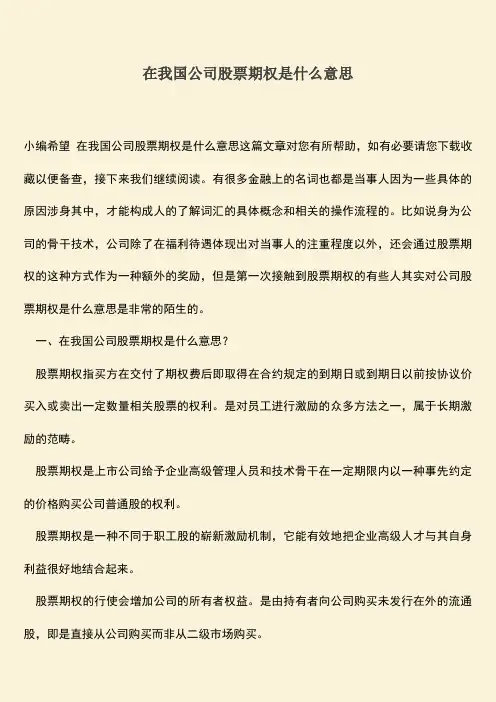 在我国公司股票期权是什么意思

小编希望 在我国公司股票期权是什么意思这篇文章对您有所帮助，如有必要请您下载收藏以便备查，接下来我们继续阅读。有很多金融上的名词也都是当事人因为一些具体的原因涉身其中，才能构成人的了解词汇的具体概念和相关的操作流程的。比如说身为公司的骨干技术，公司除了在福利待遇体现出对当事人的注重程度以外，还会通过股票期权的这种方式作为一种额外的奖励，但是第一次接触到股票期权的有些人其实对公司股票期权是什么意思是非常的陌生的。

一、在我国公司股票期权是什么意思？

股票期权指买方在交付了期权费后即取得在合约规定的到期日或到期日以前按协议价买入或卖出一定数量相关股票的权利。是对员工进行激励的众多方法之一，属于长期激励的范畴。

股票期权是上市公司给予企业高级管理人员和技术骨干在一定期限内以一种事先约定的价格购买公司普通股的权利。

股票期权是一种不同于职工股的崭新激励机制，它能有效地把企业高级人才与其自身利益很好地结合起来。

股票期权的行使会增加公司的所有者权益。是由持有者向公司购买未发行在外的流通股，即是直接从公司购买而非从二级市场购买。